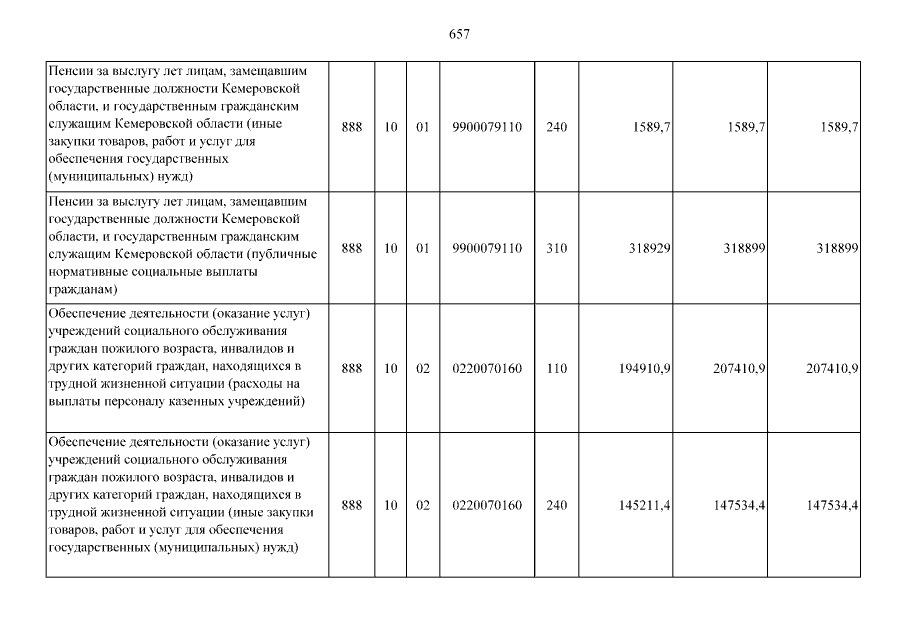 657

| | | | | | | | | |
|---|---|---|---|---|---|---|---|---|
| Пенсии за выслугу лет лицам, замещавшим государственные должности Кемеровской области, и государственным гражданским служащим Кемеровской области (иные закупки товаров, работ и услуг для обеспечения государственных (муниципальных) нужд) | 888 | 10 | 01 | 9900079110 | 240 | 1589,7 | 1589,7 | 1589,7 |
| Пенсии за выслугу лет лицам, замещавшим государственные должности Кемеровской области, и государственным гражданским служащим Кемеровской области (публичные нормативные социальные выплаты гражданам) | 888 | 10 | 01 | 9900079110 | 310 | 318929 | 318899 | 318899 |
| Обеспечение деятельности (оказание услуг) учреждений социального обслуживания граждан пожилого возраста, инвалидов и других категорий граждан, находящихся в трудной жизненной ситуации (расходы на выплаты персоналу казенных учреждений) | 888 | 10 | 02 | 0220070160 | 110 | 194910,9 | 207410,9 | 207410,9 |
| Обеспечение деятельности (оказание услуг) учреждений социального обслуживания граждан пожилого возраста, инвалидов и других категорий граждан, находящихся в трудной жизненной ситуации (иные закупки товаров, работ и услуг для обеспечения государственных (муниципальных) нужд) | 888 | 10 | 02 | 0220070160 | 240 | 145211,4 | 147534,4 | 147534,4 |